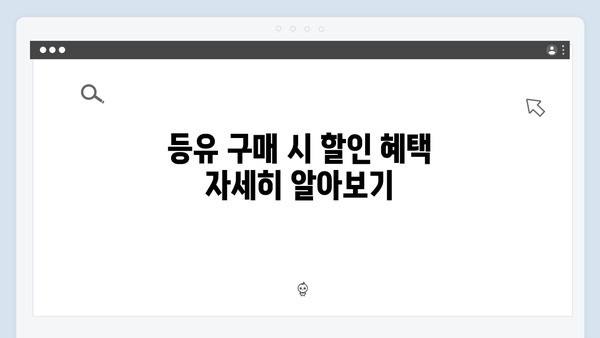 등유 구매 시 할인 혜택
자세히 알아보기